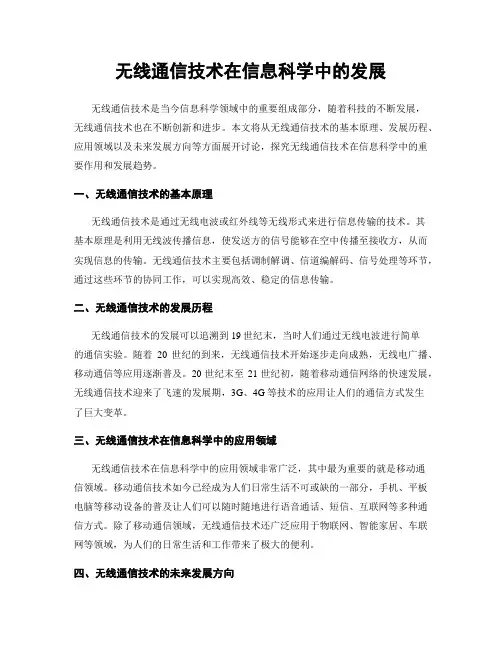 无线通信技术在信息科学中的发展

无线通信技术是当今信息科学领域中的重要组成部分，随着科技的不断发展，无线通信技术也在不断创新和进步。本文将从无线通信技术的基本原理、发展历程、应用领域以及未来发展方向等方面展开讨论，探究无线通信技术在信息科学中的重要作用和发展趋势。

一、无线通信技术的基本原理

无线通信技术是通过无线电波或红外线等无线形式来进行信息传输的技术。其基本原理是利用无线波传播信息，使发送方的信号能够在空中传播至接收方，从而实现信息的传输。无线通信技术主要包括调制解调、信道编解码、信号处理等环节，通过这些环节的协同工作，可以实现高效、稳定的信息传输。

二、无线通信技术的发展历程

无线通信技术的发展可以追溯到 19 世纪末，当时人们通过无线电波进行简单的通信实验。随着 20 世纪的到来，无线通信技术开始逐步走向成熟，无线电广播、移动通信等应用逐渐普及。20 世纪末至 21 世纪初，随着移动通信网络的快速发展，无线通信技术迎来了飞速的发展期，3G、4G 等技术的应用让人们的通信方式发生了巨大变革。

三、无线通信技术在信息科学中的应用领域

无线通信技术在信息科学中的应用领域非常广泛，其中最为重要的就是移动通信领域。移动通信技术如今已经成为人们日常生活不可或缺的一部分，手机、平板电脑等移动设备的普及让人们可以随时随地进行语音通话、短信、互联网等多种通信方式。除了移动通信领域，无线通信技术还广泛应用于物联网、智能家居、车联网等领域，为人们的日常生活和工作带来了极大的便利。

四、无线通信技术的未来发展方向